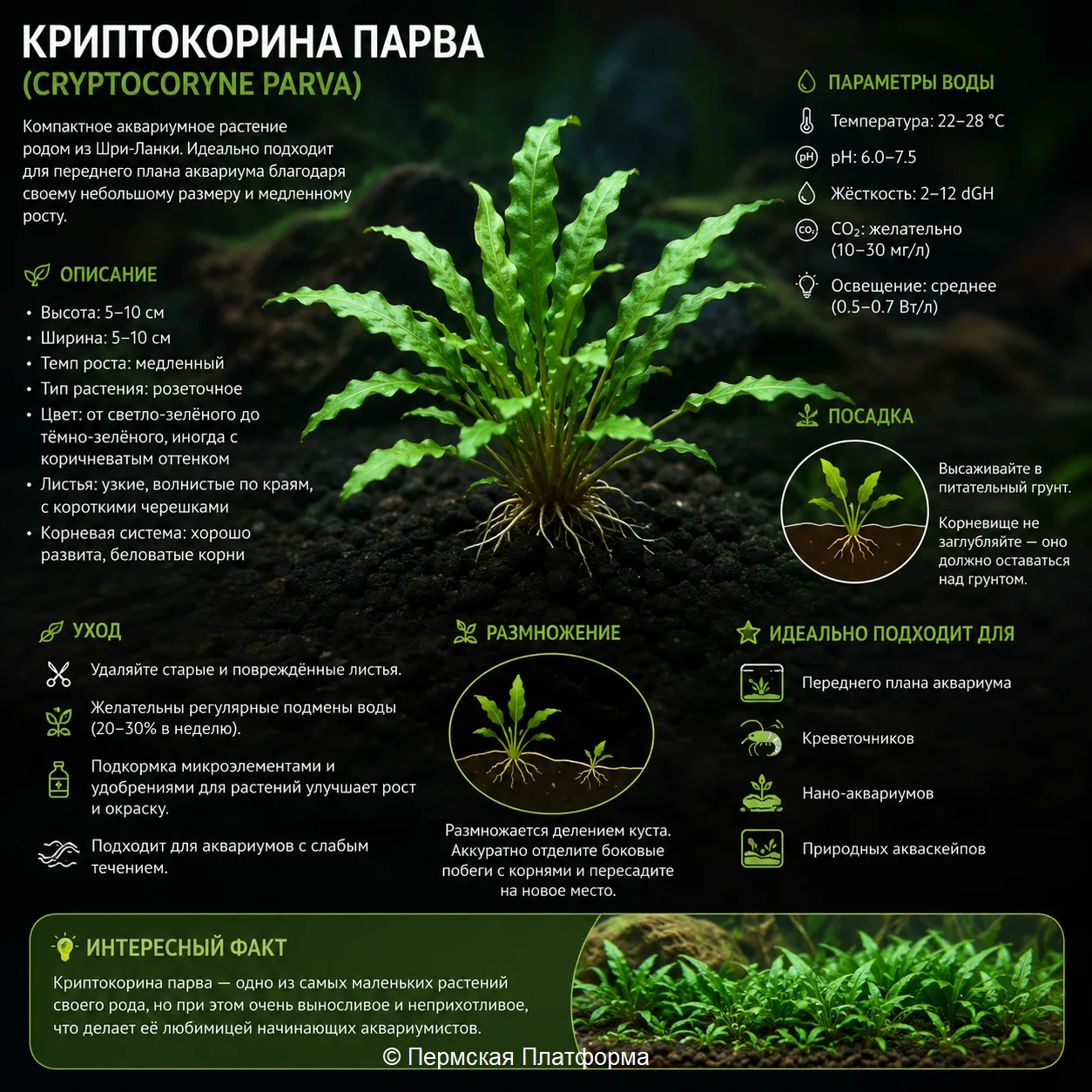 КРИПТОКОРИНА ПАРВА
(CRYPTOCORYNE PARVA)

Компактное аквариумное растение родом из Шри-Ланки. Идеально подходит для переднего плана аквариума благодаря своему небольшому размеру и медленному росту.

ОПИСАНИЕ

• Высота: 5–10 см
• Ширина: 5–10 см
• Темп роста: медленный
• Тип растения: розеточное
• Цвет: от светло-зелёного до тёмно-зелёного, иногда с коричневатым оттенком
• Листья: узкие, волнистые по краям, с короткими черешками
• Корневая система: хорошо развита, беловатые корни

ПАРАМЕТРЫ ВОДЫ

Температура: 22–28 °C
pH: 6.0–7.5
Жёсткость: 2–12 dGH
$CO_2$: желательно (10–30 мг/л)
Освещение: среднее (0.5–0.7 Вт/л)

ПОСАДКА

Высаживайте в питательный грунт.

Корневище не заглубляйте — оно должно оставаться над грунтом.

УХОД

Удаляйте старые и повреждённые листья.

Желательны регулярные подмены воды (20–30% в неделю).

Подкормка микроэлементами и удобрениями для растений улучшает рост и окраску.

Подходит для аквариумов с слабым течением.

РАЗМНОЖЕНИЕ

Размножается делением куста. Аккуратно отделите боковые побеги с корнями и пересадите на новое место.

ИДЕАЛЬНО ПОДХОДИТ ДЛЯ

Переднего плана аквариума
Креветочников
Нано-аквариумов
Природных акваскейпов

ИНТЕРЕСНЫЙ ФАКТ

Криптокорина парва — одно из самых маленьких растений своего рода, но при этом очень выносливое и неприхотливое, что делает её любимицей начинающих аквариумистов.

© Пермская Платформа